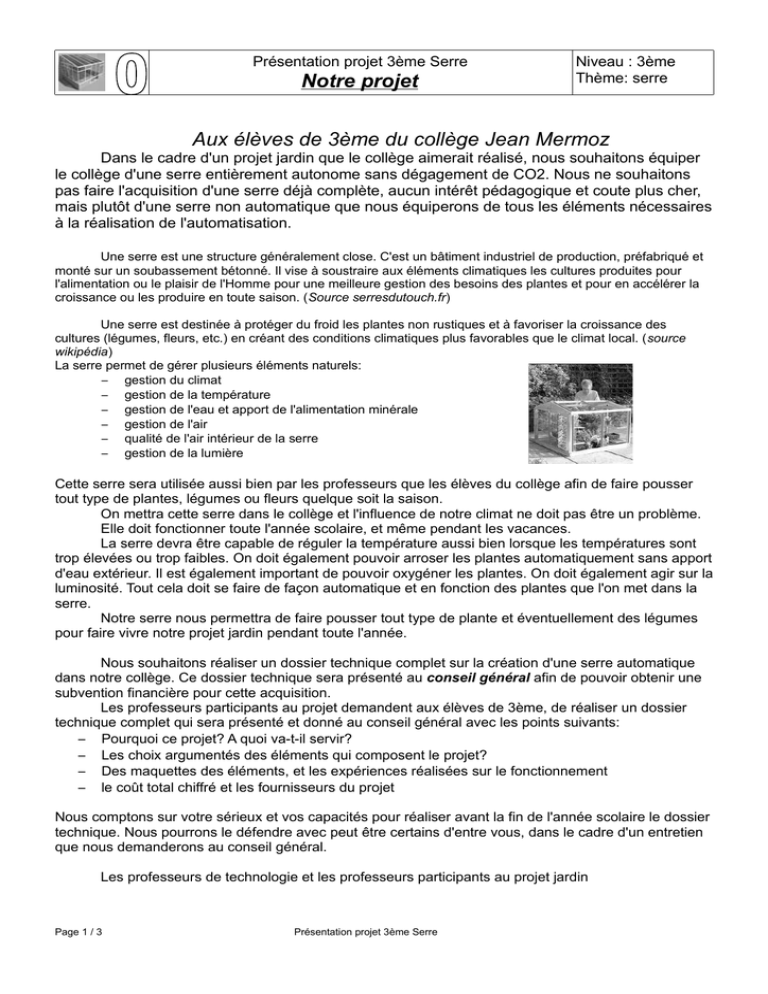 0

Présentation projet 3ème Serre
Notre projet

Niveau : 3ème
Thème: serre

Aux élèves de 3ème du collège Jean Mermoz

Dans le cadre d'un projet jardin que le collège aimerait réalisé, nous souhaitons équiper le collège d'une serre entièrement autonome sans dégagement de CO2. Nous ne souhaitons pas faire l'acquisition d'une serre déjà complète, aucun intérêt pédagogique et coute plus cher, mais plutôt d'une serre non automatique que nous équiperons de tous les éléments nécessaires à la réalisation de l'automatisation.

Une serre est une structure généralement close. C'est un bâtiment industriel de production, préfabriqué et monté sur un soubassement bétonné. Il vise à soustraire aux éléments climatiques les cultures produites pour l'alimentation ou le plaisir de l'Homme pour une meilleure gestion des besoins des plantes et pour en accélérer la croissance ou les produire en toute saison. (Source serresdutouch.fr)

Une serre est destinée à protéger du froid les plantes non rustiques et à favoriser la croissance des cultures (légumes, fleurs, etc.) en créant des conditions climatiques plus favorables que le climat local. (source wikipédia)
La serre permet de gérer plusieurs éléments naturels:
- gestion du climat
- gestion de la température
- gestion de l'eau et apport de l'alimentation minérale
- gestion de l'air
- qualité de l'air intérieur de la serre
- gestion de la lumière

Cette serre sera utilisée aussi bien par les professeurs que les élèves du collège afin de faire pousser tout type de plantes, légumes ou fleurs quelque soit la saison.
On mettra cette serre dans le collège et l'influence de notre climat ne doit pas être un problème.
Elle doit fonctionner toute l'année scolaire, et même pendant les vacances.
La serre devra être capable de réguler la température aussi bien lorsque les températures sont trop élevées ou trop faibles. On doit également pouvoir arroser les plantes automatiquement sans apport d'eau extérieur. Il est également important de pouvoir oxygéner les plantes. On doit également agir sur la luminosité. Tout cela doit se faire de façon automatique et en fonction des plantes que l'on met dans la serre.
Notre serre nous permettra de faire pousser tout type de plante et éventuellement des légumes pour faire vivre notre projet jardin pendant toute l'année.

Nous souhaitons réaliser un dossier technique complet sur la création d'une serre automatique dans notre collège. Ce dossier technique sera présenté au conseil général afin de pouvoir obtenir une subvention financière pour cette acquisition.
Les professeurs participants au projet demandent aux élèves de 3ème, de réaliser un dossier technique complet qui sera présenté et donné au conseil général avec les points suivants:
- Pourquoi ce projet? A quoi va-t-il servir?
- Les choix argumentés des éléments qui composent le projet?
- Des maquettes des éléments, et les expériences réalisées sur le fonctionnement
- le coût total chiffré et les fournisseurs du projet

Nous comptons sur votre sérieux et vos capacités pour réaliser avant la fin de l'année scolaire le dossier technique. Nous pourrons le défendre avec peut être certains d'entre vous, dans le cadre d'un entretien que nous demanderons au conseil général.

Les professeurs de technologie et les professeurs participants au projet jardin

Page 1 / 3
Présentation projet 3ème Serre